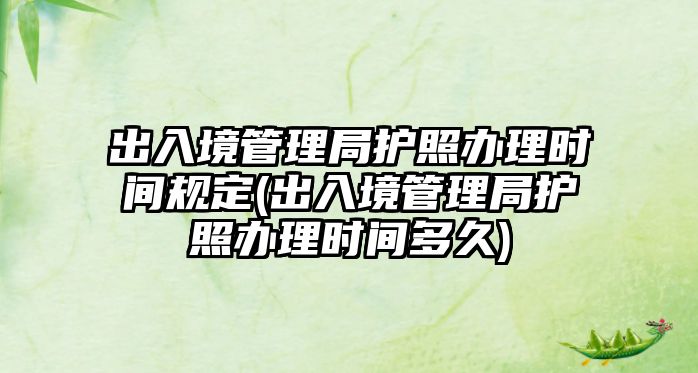 出入境管理局护照办理时间规定(出入境管理局护照办理时间多久)